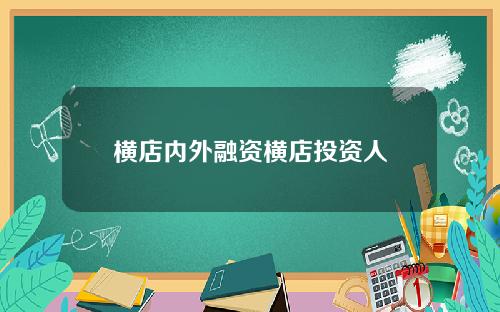 横店内外融资横店投资人